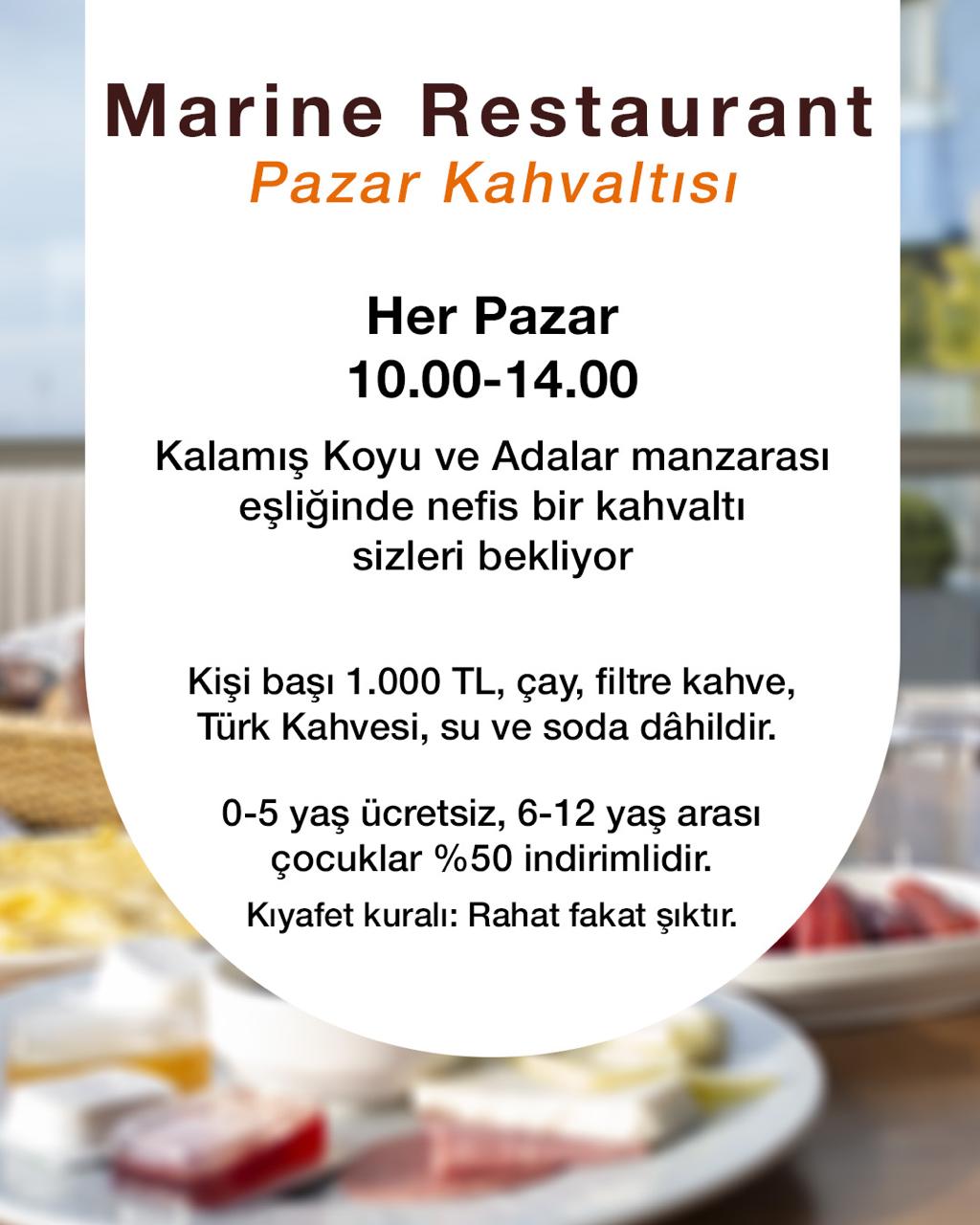 Marine Restaurant
Pazar Kahvaltısı

Her Pazar
10.00-14.00

Kalamış Koyu ve Adalar manzarası eşliğinde nefis bir kahvaltı sizleri bekliyor

Kişi başı 1.000 TL, çay, filtre kahve, Türk Kahvesi, su ve soda dâhildir.

0-5 yaş ücretsiz, 6-12 yaş arası çocuklar %50 indirimlidir.

Kıyafet kuralı: Rahat fakat şıktır.